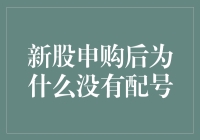 新股申购后为什么没有配号